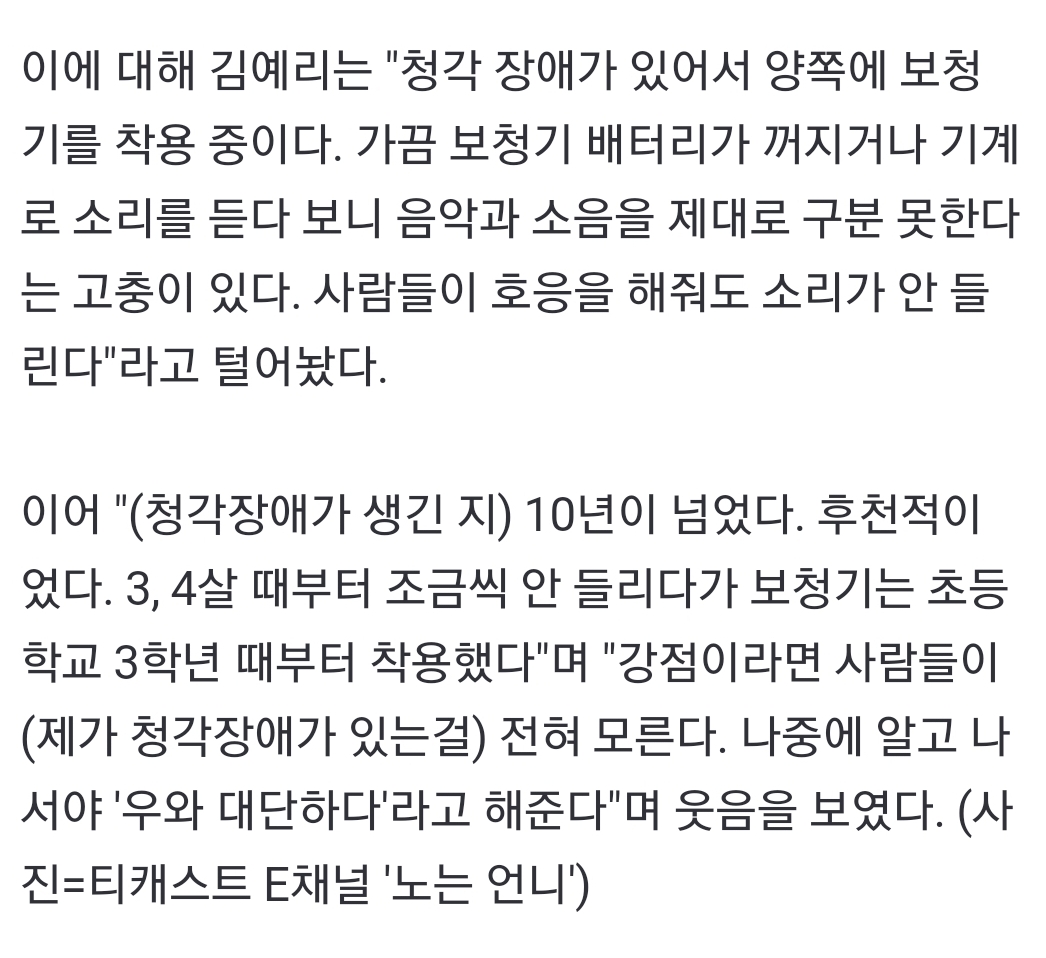 이에 대해 김예리는 "청각 장애가 있어서 양쪽에 보청기를 착용 중이다. 가끔 보청기 배터리가 꺼지거나 기계로 소리를 듣다 보니 음악과 소음을 제대로 구분 못한다는 고충이 있다. 사람들이 호응을 해줘도 소리가 안 들린다"라고 털어놨다.

이어 "(청각장애가 생긴 지) 10년이 넘었다. 후천적이었다. 3, 4살 때부터 조금씩 안 들리다가 보청기는 초등학교 3학년 때부터 착용했다"며 "강점이라면 사람들이 (제가 청각장애가 있는걸) 전혀 모른다. 나중에 알고 나서야 '우와 대단하다'라고 해준다"며 웃음을 보였다. (사진=티캐스트 E채널 '노는 언니')